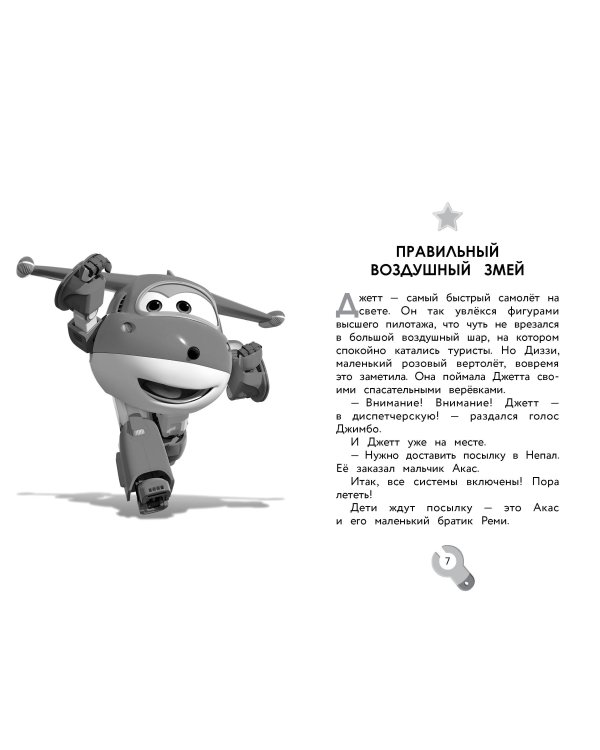 ПРАВИЛЬНЫЙ ВОЗДУШНЫЙ ЗМЕЙ

Джетт — самый быстрый самолёт на свете. Он так увлёкся фигурами высшего пилотажа, что чуть не врезался в большой воздушный шар, на котором спокойно катались туристы. Но Диззи, маленький розовый вертолёт, вовремя это заметила. Она поймала Джетта своими спасательными верёвками.

— Внимание! Внимание! Джетт — в диспетчерскую! — раздался голос Джимбо.

И Джетт уже на месте.

— Нужно доставить посылку в Непал. Её заказал мальчик Акас.

Итак, все системы включены! Пора лететь!

Дети ждут посылку — это Акас и его маленький братик Реми.

7